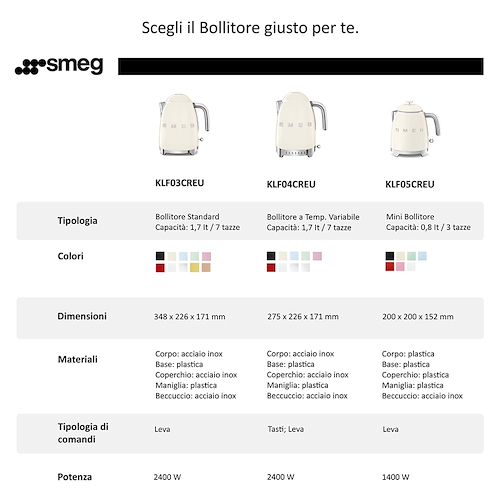 Scegli il Bollitore giusto per te.

smeg

| | KLF03CREU | KLF04CREU | KLF05CREU |
|---|---|---|---|
| Tipologia | Bollitore Standard Capacità: 1,7 lt / 7 tazze | Bollitore a Temp. Variabile Capacità: 1,7 lt / 7 tazze | Mini Bollitore Capacità: 0,8 lt / 3 tazze |
| Colori | | | |
| Dimensioni | 348 x 226 x 171 mm | 275 x 226 x 171 mm | 200 x 200 x 152 mm |
| Materiali | Corpo: acciaio inox Base: plastica Coperchio: acciaio inox Maniglia: plastica Beccuccio: acciaio inox | Corpo: acciaio inox Base: plastica Coperchio: acciaio inox Maniglia: plastica Beccuccio: acciaio inox | Corpo: plastica Base: plastica Coperchio: plastica Maniglia: plastica Beccuccio: acciaio inox |
| Tipologia di comandi | Leva | Tasti; Leva | Leva |
| Potenza | 2400 W | 2400 W | 1400 W |